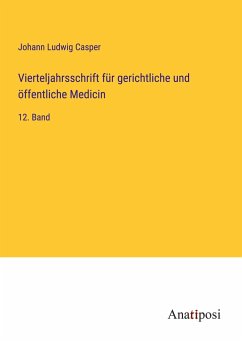 Johann Ludwig Casper

Vierteljahrsschrift für gerichtliche und öffentliche Medicin

12. Band

Anatiposi